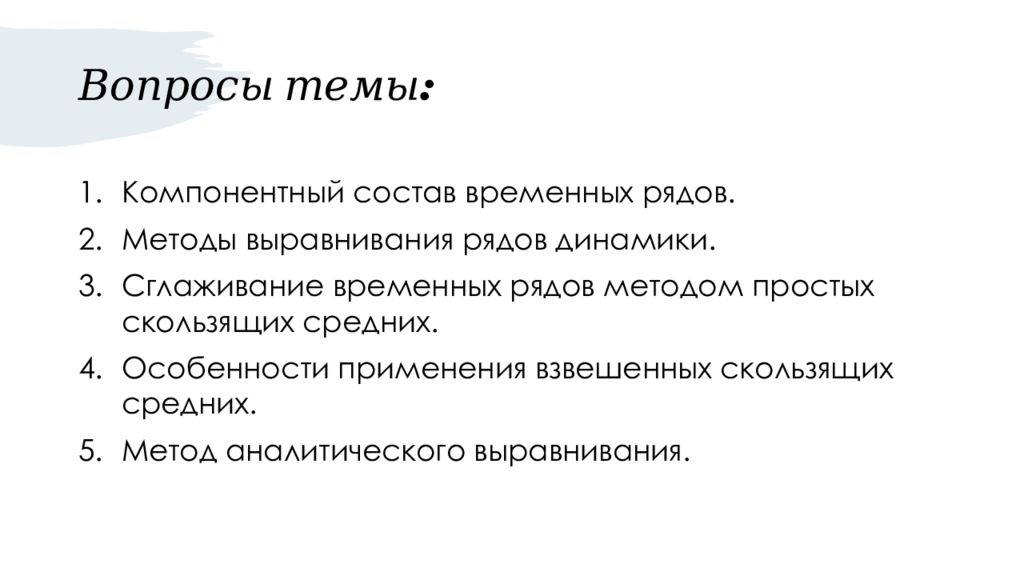 Вопросы темы:

1. Компонентный состав временных рядов.
2. Методы выравнивания рядов динамики.
3. Сглаживание временных рядов методом простых скользящих средних.
4. Особенности применения взвешенных скользящих средних.
5. Метод аналитического выравнивания.